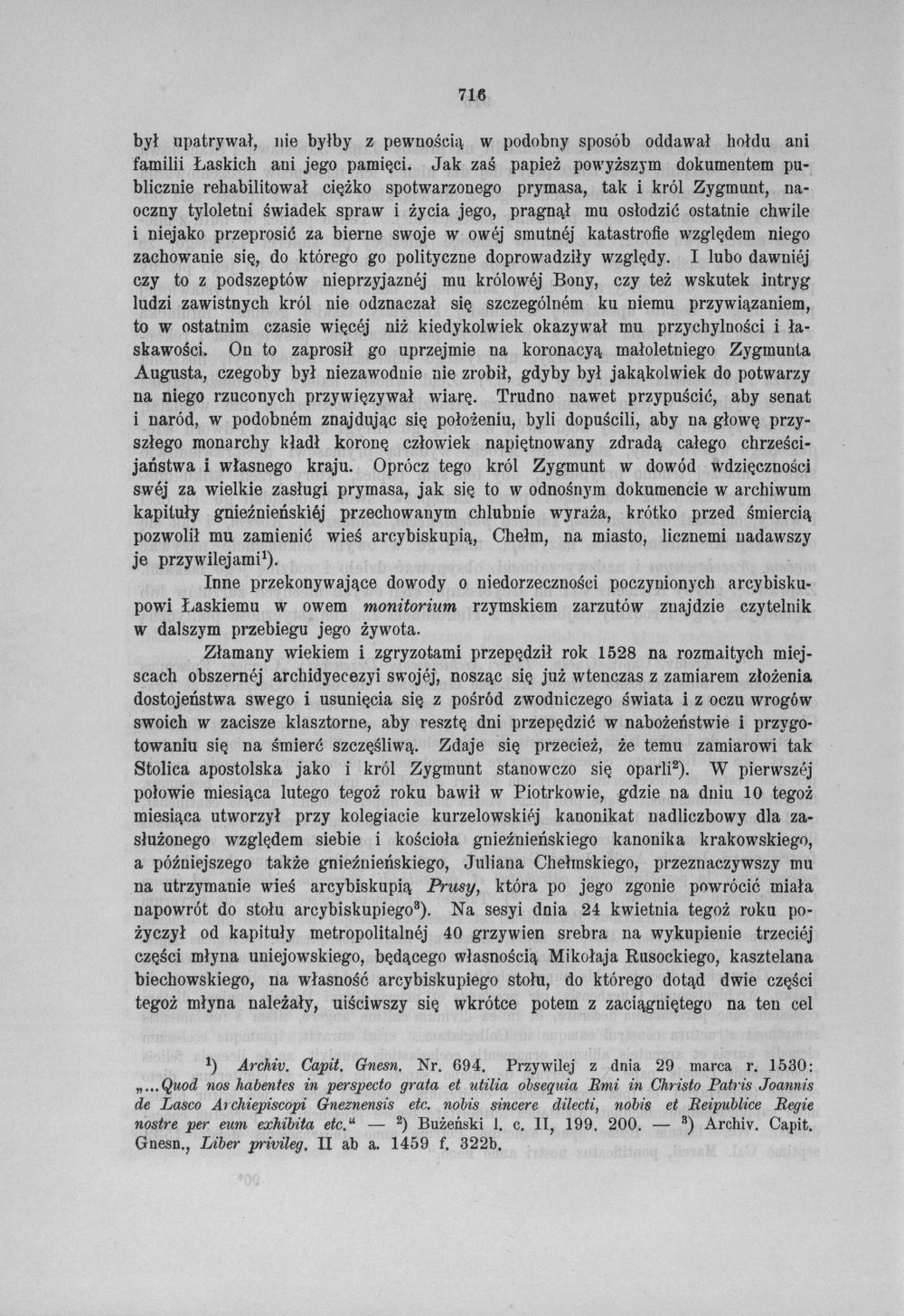 716

był upatrywał, nie byłby z pewnością w podobny sposób oddawał hołdu ani familii Łaskich ani jego pamięci. Jak zaś papież powyższym dokumentem publicznie rehabilitował ciężko spotwarzonego prymasa, tak i król Zygmunt, naoczny tyloletni świadek spraw i życia jego, pragnął mu osłodzić ostatnie chwile i niejako przeprosić za bierne swoje w owéj smutnéj katastrofie względem niego zachowanie się, do którego go polityczne doprowadziły względy. I lubo dawniéj czy to z podszeptów nieprzyjaznéj mu królowéj Bony, czy też wskutek intryg ludzi zawistnych król nie odznaczał się szczególném ku niemu przywiązaniem, to w ostatnim czasie więcéj niż kiedykolwiek okazywał mu przychylności i łaskawości. On to zaprosił go uprzejmie na koronacyą małoletniego Zygmunta Augusta, czegoby był niezawodnie nie zrobił, gdyby był jakąkolwiek do potwarzy na niego rzuconych przywięzywał wiarę. Trudno nawet przypuścić, aby senat i naród, w podobném znajdując się położeniu, byli dopuścili, aby na głowę przyszłego monarchy kładł koronę człowiek napiętnowany zdradą całego chrześcijaństwa i własnego kraju. Oprócz tego król Zygmunt w dowód wdzięczności swéj za wielkie zasługi prymasa, jak się to w odnośnym dokumencie w archiwum kapituły gnieźnieńskiéj przechowanym chlubnie wyraża, krótko przed śmiercią pozwolił mu zamienić wieś arcybiskupią, Chełm, na miasto, licznemi nadawszy je przywilejami$^{1}$).

Inne przekonywające dowody o niedorzeczności poczynionych arcybiskupowi Łaskiemu w owem monitorium rzymskiem zarzutów znajdzie czytelnik w dalszym przebiegu jego żywota.

Złamany wiekiem i zgryzotami przepędził rok 1528 na rozmaitych miejscach obszernéj archidyecezyi swojéj, nosząc się już wtenczas z zamiarem złożenia dostojeństwa swego i usunięcia się z pośród zwodniczego świata i z oczu wrogów swoich w zacisze klasztorne, aby resztę dni przepędzić w nabożeństwie i przygotowaniu się na śmierć szczęśliwą. Zdaje się przecież, że temu zamiarowi tak Stolica apostolska jako i król Zygmunt stanowczo się oparli$^{2}$). W pierwszéj połowie miesiąca lutego tegoż roku bawił w Piotrkowie, gdzie na dniu 10 tegoż miesiąca utworzył przy kolegiacie kurzelowskiéj kanonikat nadliczbowy dla zasłużonego względem siebie i kościoła gnieźnieńskiego kanonika krakowskiego, a późniejszego także gnieźnieńskiego, Juliana Chełmskiego, przeznaczywszy mu na utrzymanie wieś arcybiskupią Prusy, która po jego zgonie powrócić miała napowrót do stołu arcybiskupiego$^{3}$). Na sesyi dnia 24 kwietnia tegoż roku pożyczył od kapituły metropolitalnéj 40 grzywien srebra na wykupienie trzeciéj części młyna uniejowskiego, będącego własnością Mikołaja Rusockiego, kasztelana biechowskiego, na własność arcybiskupiego stołu, do którego dotąd dwie części tegoż młyna należały, uiściwszy się wkrótce potem z zaciągniętego na ten cel

$^{1}$) Archiv. Capit. Gnesn. Nr. 694. Przywilej z dnia 29 marca r. 1530: „...Quod nos habentes in perspecto grata et utilia obsequia Rmi in Christo Patris Joannis de Lasco Archiepiscopi Gneznensis etc. nobis sincere dilecti, nobis et Reipublice Regie nostre per eum exhibita etc.“ — $^{2}$) Bużeński l. c. II, 199. 200. — $^{3}$) Archiv. Capit. Gnesn., Liber privileg. II ab a. 1459 f. 322b.